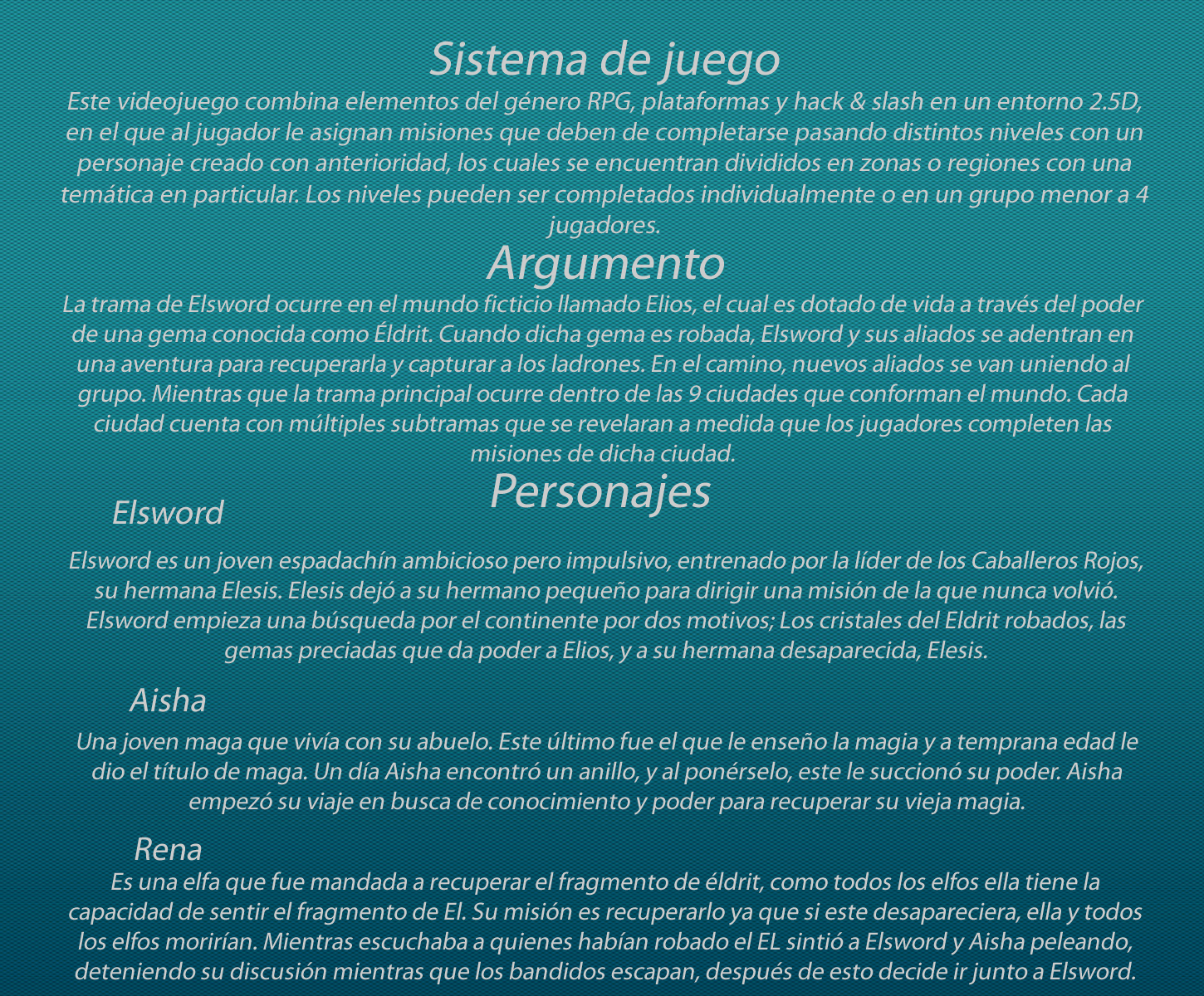 Sistema de juego

Este videojuego combina elementos del género RPG, plataformas y hack & slash en un entorno 2.5D, en el que al jugador le asignan misiones que deben de completarse pasando distintos niveles con un personaje creado con anterioridad, los cuales se encuentran divididos en zonas o regiones con una temática en particular. Los niveles pueden ser completados individualmente o en un grupo menor a 4 jugadores.

Argumento

La trama de Elsword ocurre en el mundo ficticio llamado Elios, el cual es dotado de vida a través del poder de una gema conocida como Éldrit. Cuando dicha gema es robada, Elsword y sus aliados se adentran en una aventura para recuperarla y capturar a los ladrones. En el camino, nuevos aliados se van uniendo al grupo. Mientras que la trama principal ocurre dentro de las 9 ciudades que conforman el mundo. Cada ciudad cuenta con múltiples subtramas que se revelaran a medida que los jugadores completen las misiones de dicha ciudad.

Personajes

Elsword

Elsword es un joven espadachín ambicioso pero impulsivo, entrenado por la líder de los Caballeros Rojos, su hermana Elesis. Elesis dejó a su hermano pequeño para dirigir una misión de la que nunca volvió. Elsword empieza una búsqueda por el continente por dos motivos; Los cristales del Eldrit robados, las gemas preciadas que da poder a Elios, y a su hermana desaparecida, Elesis.

Aisha

Una joven maga que vivía con su abuelo. Este último fue el que le enseño la magia y a temprana edad le dio el título de maga. Un día Aisha encontró un anillo, y al ponérselo, este le succionó su poder. Aisha empezó su viaje en busca de conocimiento y poder para recuperar su vieja magia.

Rena

Es una elfa que fue mandada a recuperar el fragmento de éldrit, como todos los elfos ella tiene la capacidad de sentir el fragmento de El. Su misión es recuperarlo ya que si este desapareciera, ella y todos los elfos morirían. Mientras escuchaba a quienes habían robado el EL sintió a Elsword y Aisha peleando, deteniendo su discusión mientras que los bandidos escapan, después de esto decide ir junto a Elsword.